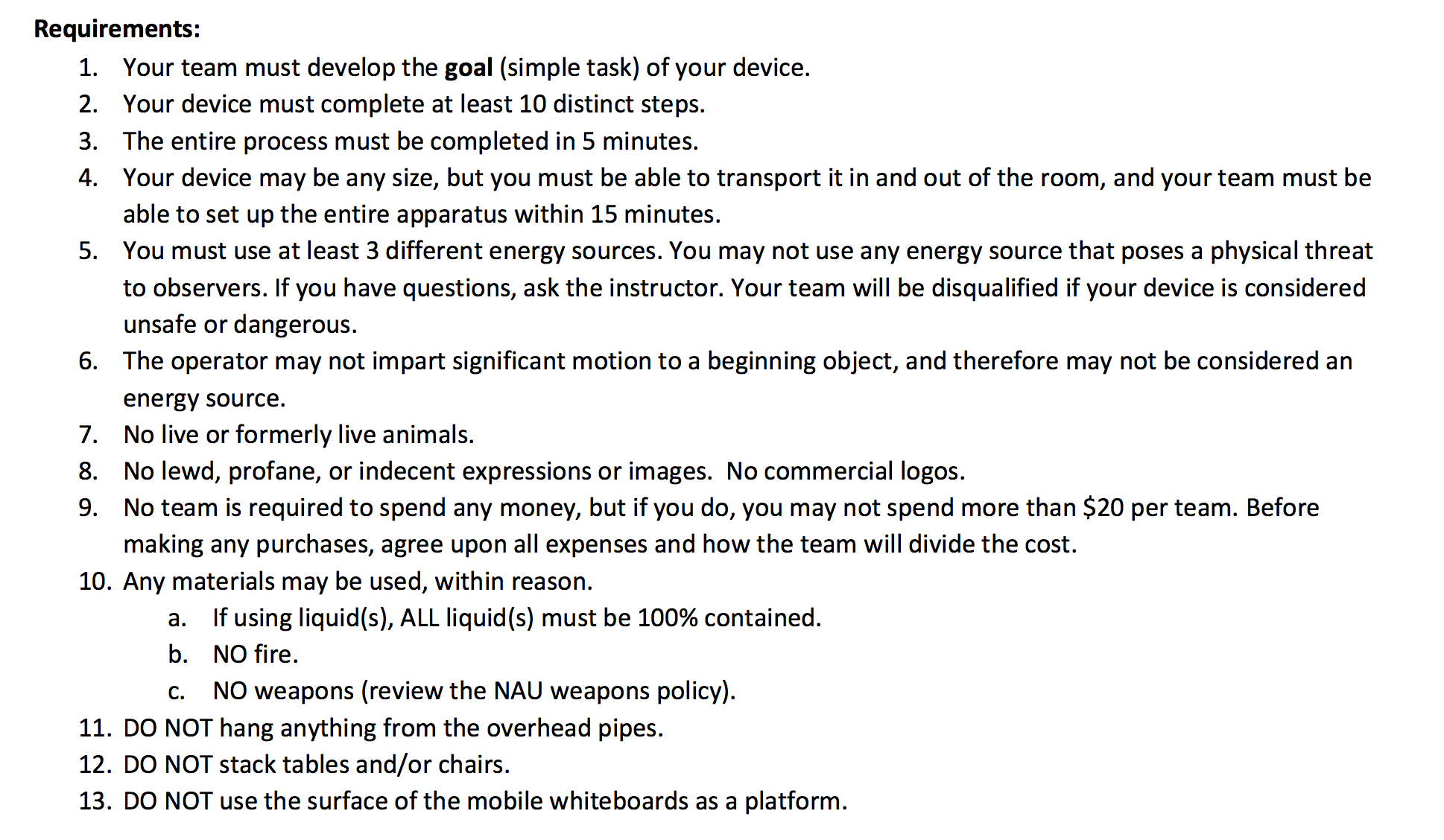 Requirements:

1. Your team must develop the goal (simple task) of your device.
2. Your device must complete at least 10 distinct steps.
3. The entire process must be completed in 5 minutes.
4. Your device may be any size, but you must be able to transport it in and out of the room, and your team must be able to set up the entire apparatus within 15 minutes.
5. You must use at least 3 different energy sources. You may not use any energy source that poses a physical threat to observers. If you have questions, ask the instructor. Your team will be disqualified if your device is considered unsafe or dangerous.
6. The operator may not impart significant motion to a beginning object, and therefore may not be considered an energy source.
7. No live or formerly live animals.
8. No lewd, profane, or indecent expressions or images. No commercial logos.
9. No team is required to spend any money, but if you do, you may not spend more than \$20 per team. Before making any purchases, agree upon all expenses and how the team will divide the cost.
10. Any materials may be used, within reason.
a. If using liquid(s), ALL liquid(s) must be 100% contained.
b. NO fire.
c. NO weapons (review the NAU weapons policy).
11. DO NOT hang anything from the overhead pipes.
12. DO NOT stack tables and/or chairs.
13. DO NOT use the surface of the mobile whiteboards as a platform.